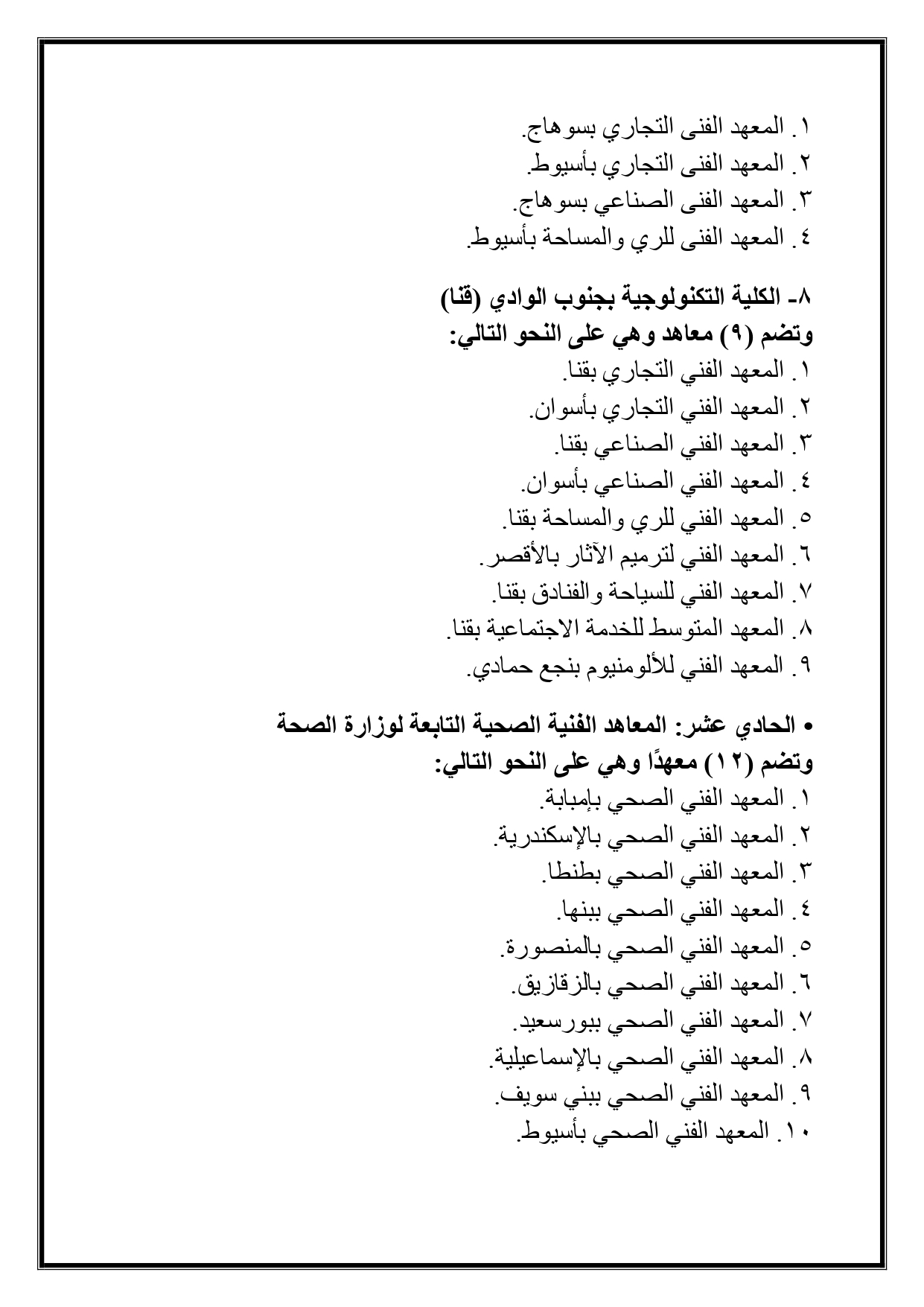 ١. المعهد الفنى التجاري بسوهاج.
٢. المعهد الفنى التجاري بأسيوط.
٣. المعهد الفنى الصناعي بسوهاج.
٤. المعهد الفنى للري والمساحة بأسيوط.

٨- الكلية التكنولوجية بجنوب الوادي (قنا)
وتضم (٩) معاهد وهي على النحو التالي:
١. المعهد الفني التجاري بقنا.
٢. المعهد الفني التجاري بأسوان.
٣. المعهد الفني الصناعي بقنا.
٤. المعهد الفني الصناعي بأسوان.
٥. المعهد الفني للري والمساحة بقنا.
٦. المعهد الفني لترميم الآثار بالأقصر.
٧. المعهد الفني للسياحة والفنادق بقنا.
٨. المعهد المتوسط للخدمة الاجتماعية بقنا.
٩. المعهد الفني للألومنيوم بنجع حمادي.

• الحادي عشر: المعاهد الفنية الصحية التابعة لوزارة الصحة وتضم (١٢) معهدًا وهي على النحو التالي:
١. المعهد الفني الصحي بإمبابة.
٢. المعهد الفني الصحي بالإسكندرية.
٣. المعهد الفني الصحي بطنطا.
٤. المعهد الفني الصحي ببنها.
٥. المعهد الفني الصحي بالمنصورة.
٦. المعهد الفني الصحي بالزقازيق.
٧. المعهد الفني الصحي ببورسعيد.
٨. المعهد الفني الصحي بالإسماعيلية.
٩. المعهد الفني الصحي ببني سويف.
١٠. المعهد الفني الصحي بأسيوط.